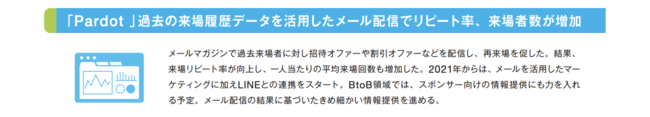 「Pardot 」過去の来場履歴データを活用したメール配信でリピート率、来場者数が増加

メールマガジンで過去来場者に対し招待オファーや割引オファーなどを配信し、再来場を促した。結果、来場リピート率が向上し、一人当たりの平均来場回数も増加した。2021年からは、メールを活用したマーケティングに加えLINEとの連携をスタート。BtoB領域では、スポンサー向けの情報提供にも力を入れる予定。メール配信の結果に基づいたきめ細かい情報提供を進める。